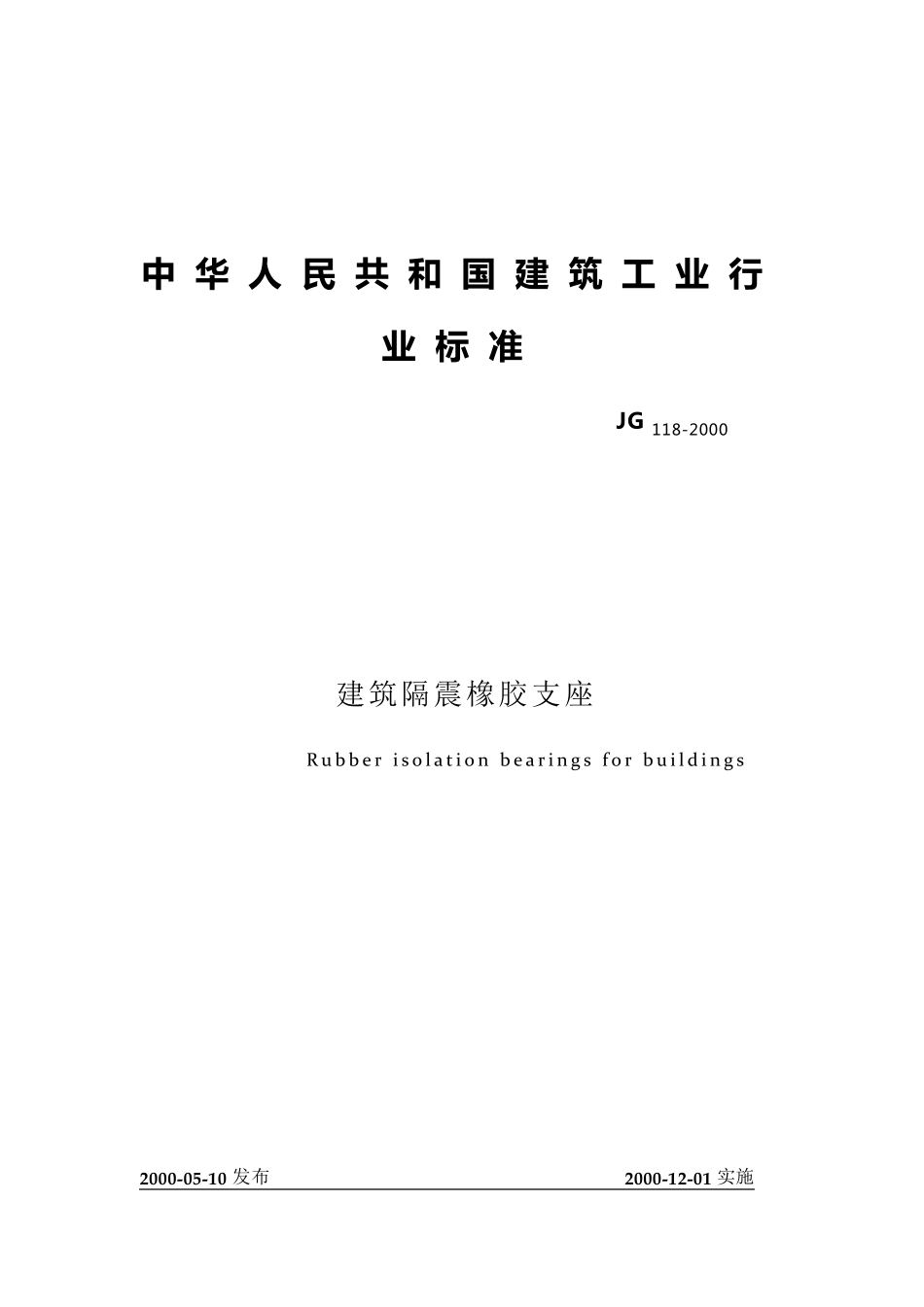 中华人民共和国建筑工业行业标准

JG 118-2000

建筑隔震橡胶支座

Rubber isolation bearings for buildings

2000-05-10 发布

2000-12-01 实施